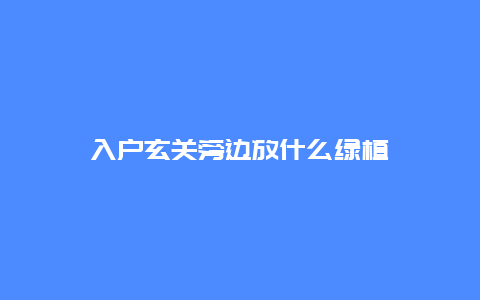 入户玄关旁边放什么绿植